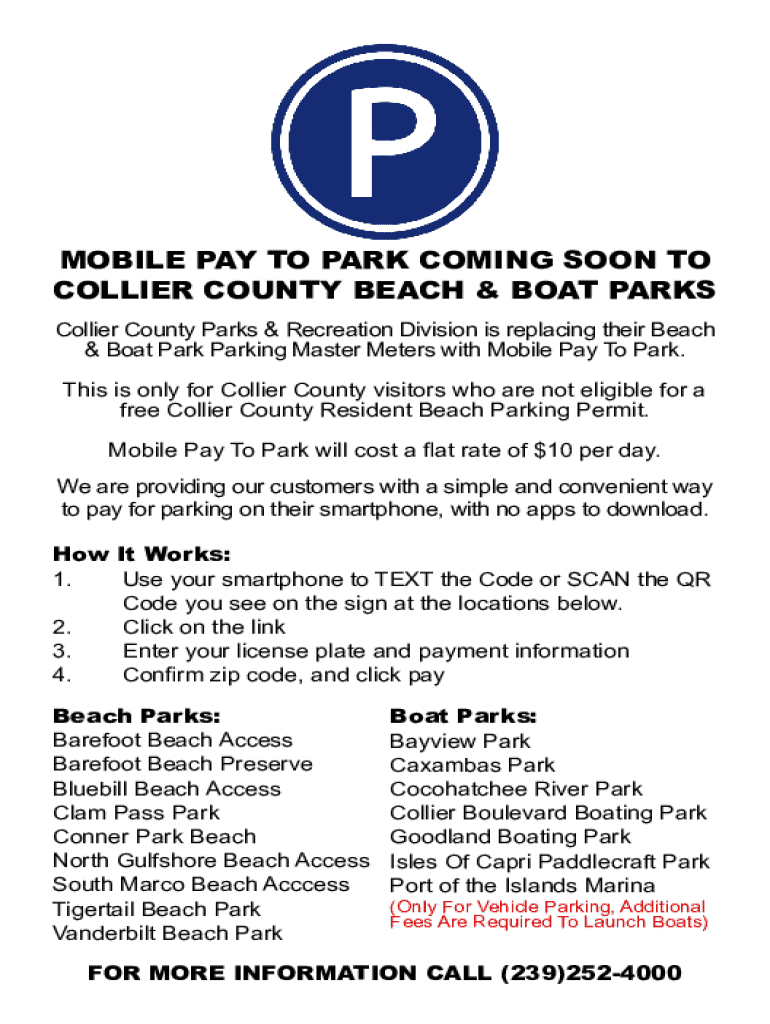 P

MOBILE PAY TO PARK COMING SOON TO COLLIER COUNTY BEACH & BOAT PARKS

Collier County Parks & Recreation Division is replacing their Beach & Boat Park Parking Master Meters with Mobile Pay To Park.

This is only for Collier County visitors who are not eligible for a free Collier County Resident Beach Parking Permit.

Mobile Pay To Park will cost a flat rate of $10 per day.

We are providing our customers with a simple and convenient way to pay for parking on their smartphone, with no apps to download.

How It Works:
1. Use your smartphone to TEXT the Code or SCAN the QR Code you see on the sign at the locations below.
2. Click on the link
3. Enter your license plate and payment information
4. Confirm zip code, and click pay

Beach Parks:
Barefoot Beach Access
Barefoot Beach Preserve
Bluebill Beach Access
Clam Pass Park
Conner Park Beach
North Gulfshore Beach Access
South Marco Beach Acccess
Tigertail Beach Park
Vanderbilt Beach Park

Boat Parks:
Bayview Park
Caxambas Park
Cocohatchee River Park
Collier Boulevard Boating Park
Goodland Boating Park
Isles Of Capri Paddlecraft Park
Port of the Islands Marina
(Only For Vehicle Parking, Additional Fees Are Required To Launch Boats)

FOR MORE INFORMATION CALL (239)252-4000